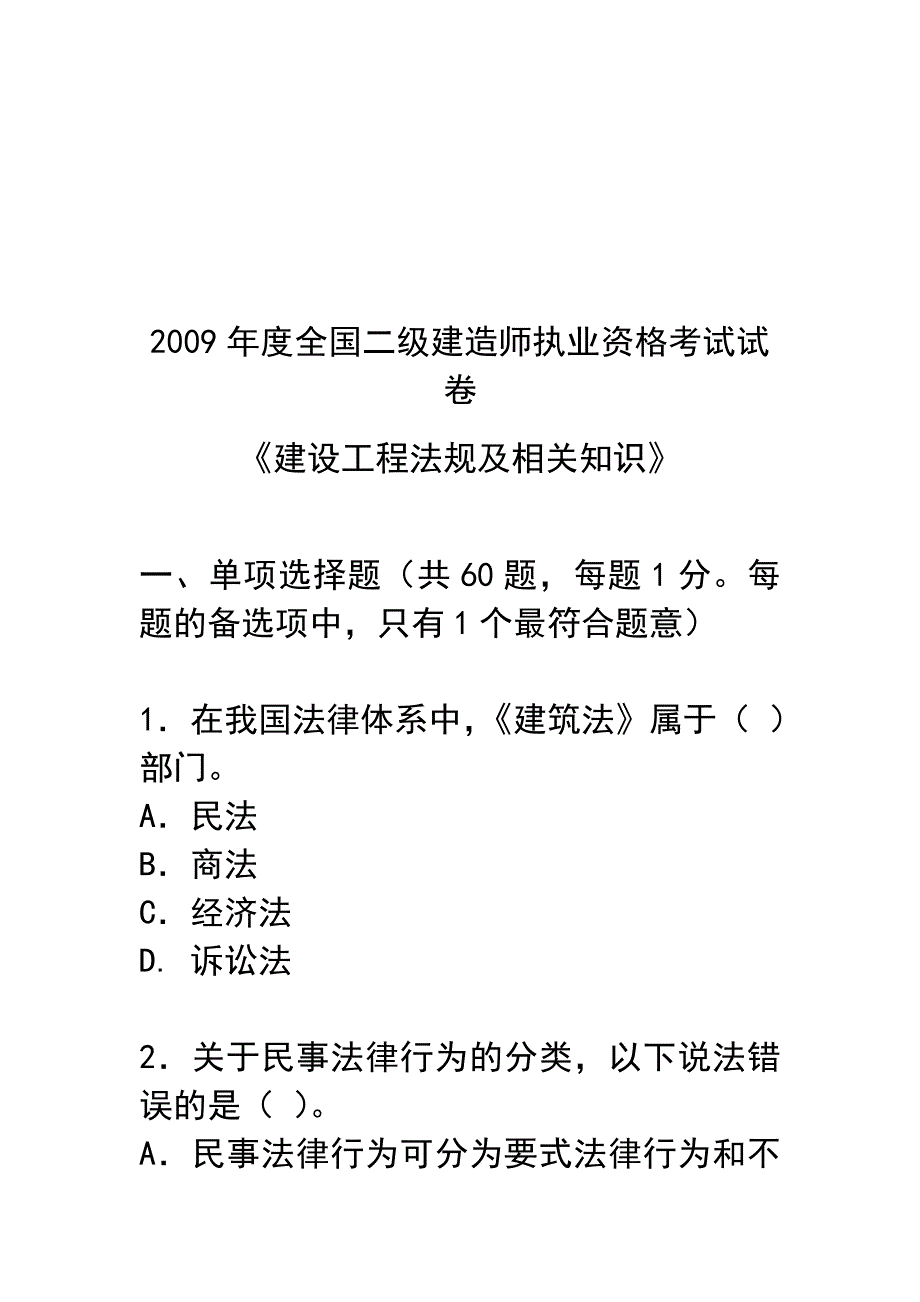 2009 年度全国二级建造师执业资格考试试卷

《建设工程法规及相关知识》

一、单项选择题（共 60 题，每题 1 分。每题的备选项中，只有 1 个最符合题意）

1．在我国法律体系中，《建筑法》属于（ ）部门。
A．民法
B．商法
C．经济法
D. 诉讼法

2．关于民事法律行为的分类，以下说法错误的是（ ）。
A．民事法律行为可分为要式法律行为和不